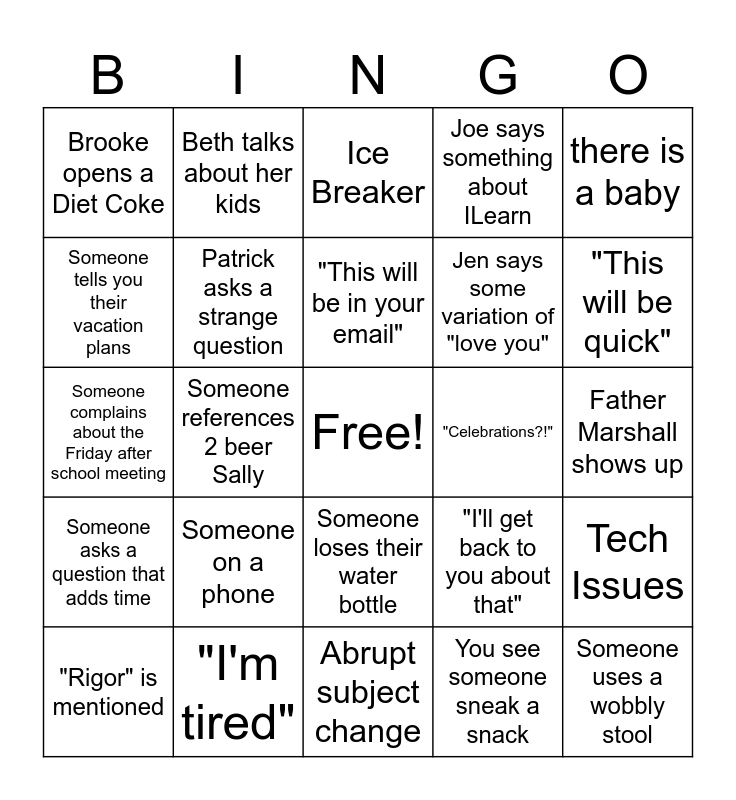 | B | I | N | G | O |
|---|---|---|---|---|
| Brooke opens a Diet Coke | Beth talks about her kids | Ice Breaker | Joe says something about ILearn | there is a baby |
| Someone tells you their vacation plans | Patrick asks a strange question | "This will be in your email" | Jen says some variation of "love you" | "This will be quick" |
| Someone complains about the Friday after school meeting | Someone references 2 beer Sally | Free! | "Celebrations?!" | Father Marshall shows up |
| Someone asks a question that adds time | Someone on a phone | Someone loses their water bottle | "I'll get back to you about that" | Tech Issues |
| "Rigor" is mentioned | "I'm tired" | Abrupt subject change | You see someone sneak a snack | Someone uses a wobbly stool |